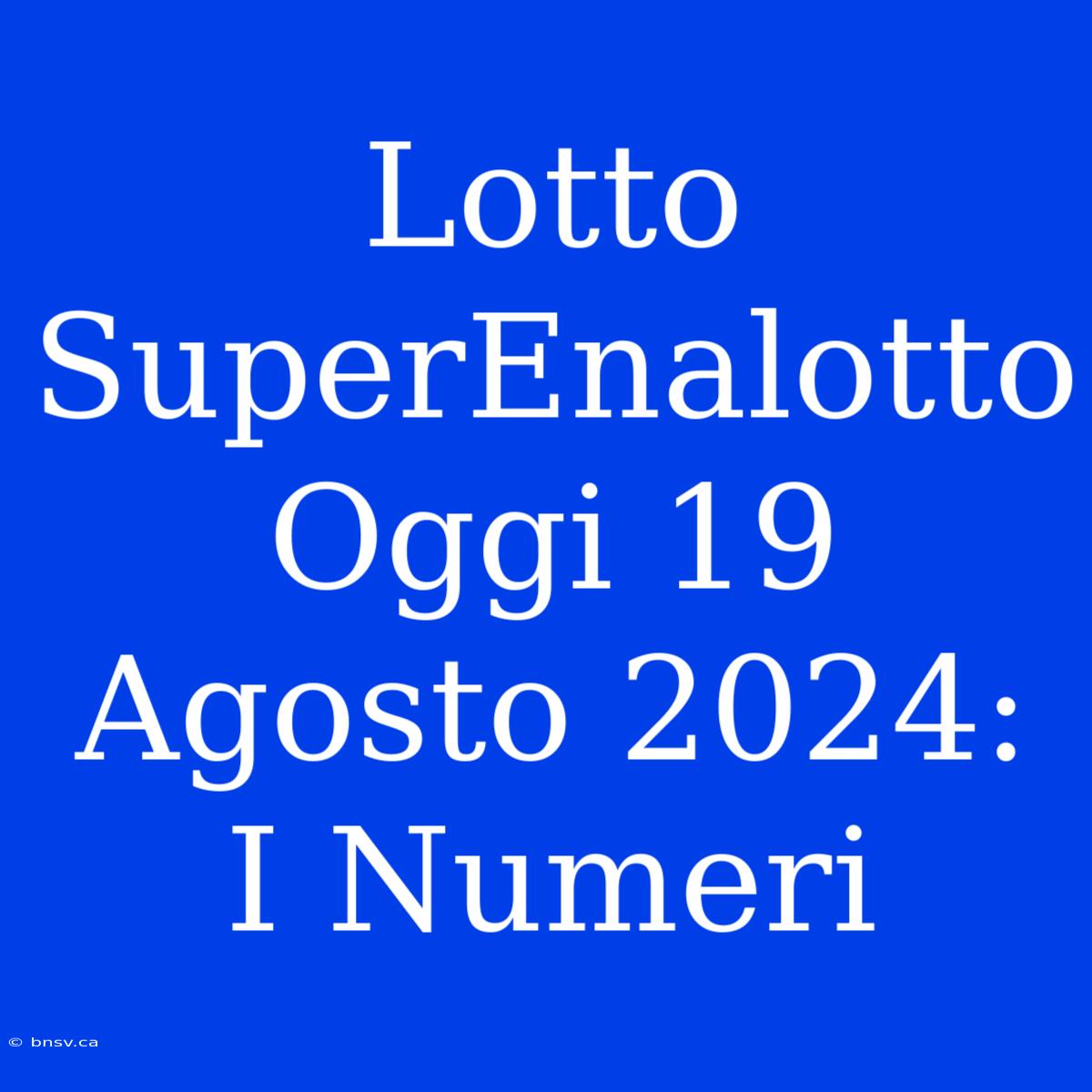 Lotto SuperEnalotto Oggi 19 Agosto 2024: I Numeri

© bnsv.ca